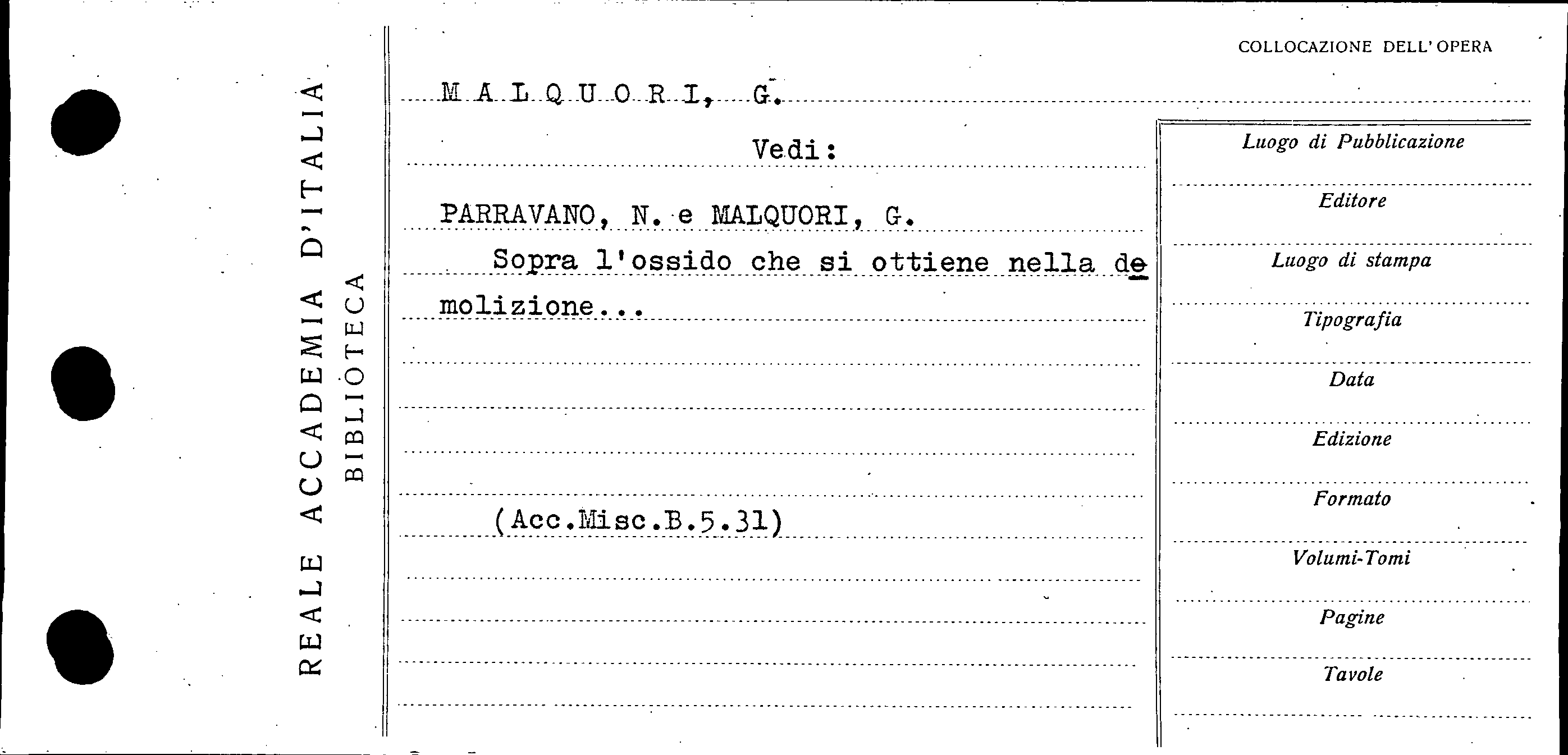 REALE ACCADEMIA D'ITALIA
BIBLIOTECA

COLLOCAZIONE DELL'OPERA

M A L Q U O R I, G.

Vedi:

PARRAVANO, N. e MALQUORI, G.

Sopra l'ossido che si ottiene nella demolizione...

(Acc.Misc.B.5.31)

Luogo di Pubblicazione
Editore
Luogo di stampa
Tipografia
Data
Edizione
Formato
Volumi-Tomi
Pagine
Tavole